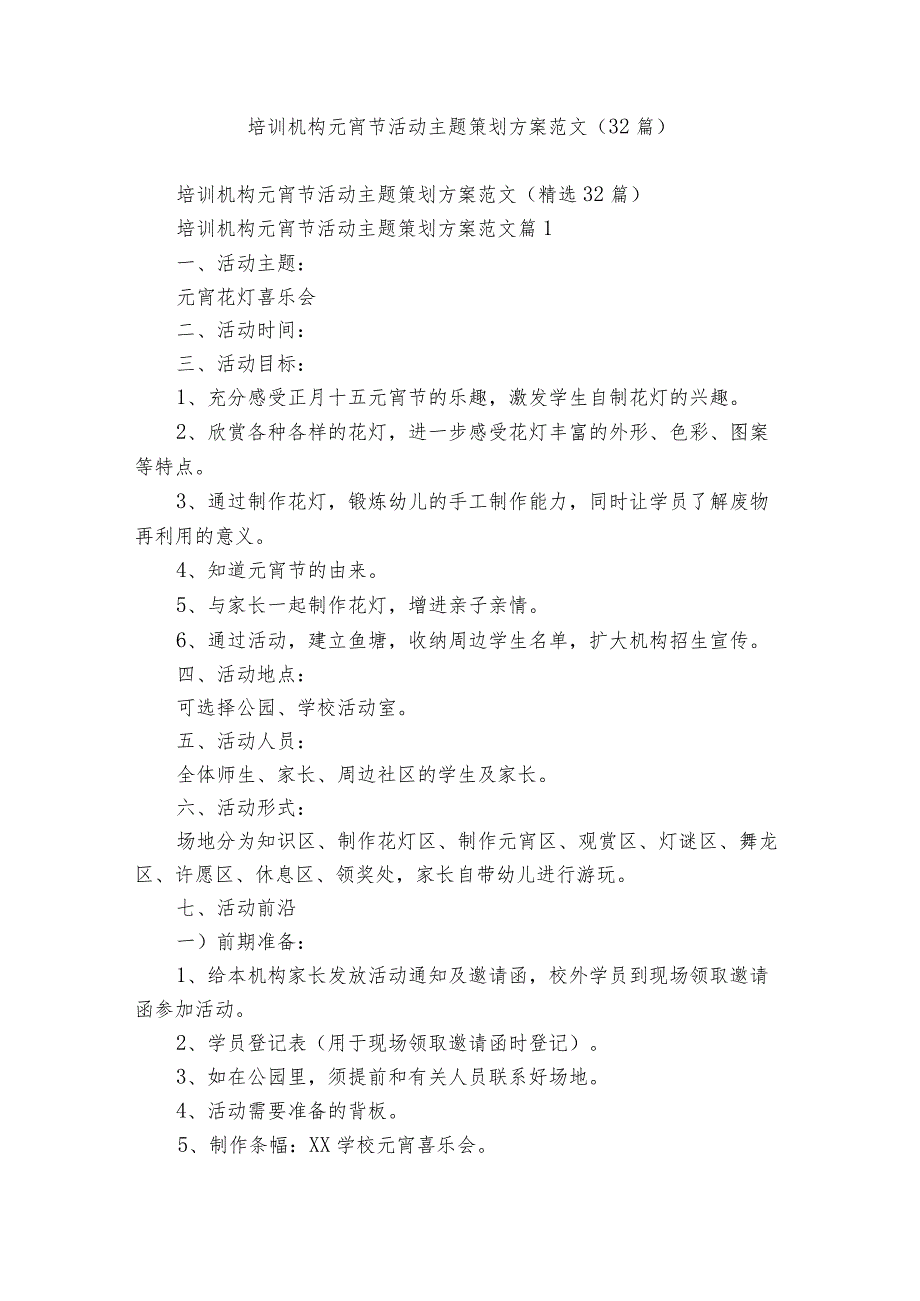 培训机构元宵节活动主题策划方案范文（32篇）

培训机构元宵节活动主题策划方案范文（精选32篇）

培训机构元宵节活动主题策划方案范文篇1

一、活动主题：

元宵花灯喜乐会

二、活动时间：

三、活动目标：

1、充分感受正月十五元宵节的乐趣，激发学生自制花灯的兴趣。

2、欣赏各种各样的花灯，进一步感受花灯丰富的外形、色彩、图案等特点。

3、通过制作花灯，锻炼幼儿的手工制作能力，同时让学员了解废物再利用的意义。

4、知道元宵节的由来。

5、与家长一起制作花灯，增进亲子亲情。

6、通过活动，建立鱼塘，收纳周边学生名单，扩大机构招生宣传。

四、活动地点：

可选择公园、学校活动室。

五、活动人员：

全体师生、家长、周边社区的学生及家长。

六、活动形式：

场地分为知识区、制作花灯区、制作元宵区、观赏区、灯谜区、舞龙区、许愿区、休息区、领奖处，家长自带幼儿进行游玩。

七、活动前沿

一）前期准备：

1、给本机构家长发放活动通知及邀请函，校外学员到现场领取邀请函参加活动。

2、学员登记表（用于现场领取邀请函时登记）。

3、如在公园里，须提前和有关人员联系好场地。

4、活动需要准备的背板。

5、制作条幅：XX学校元宵喜乐会。